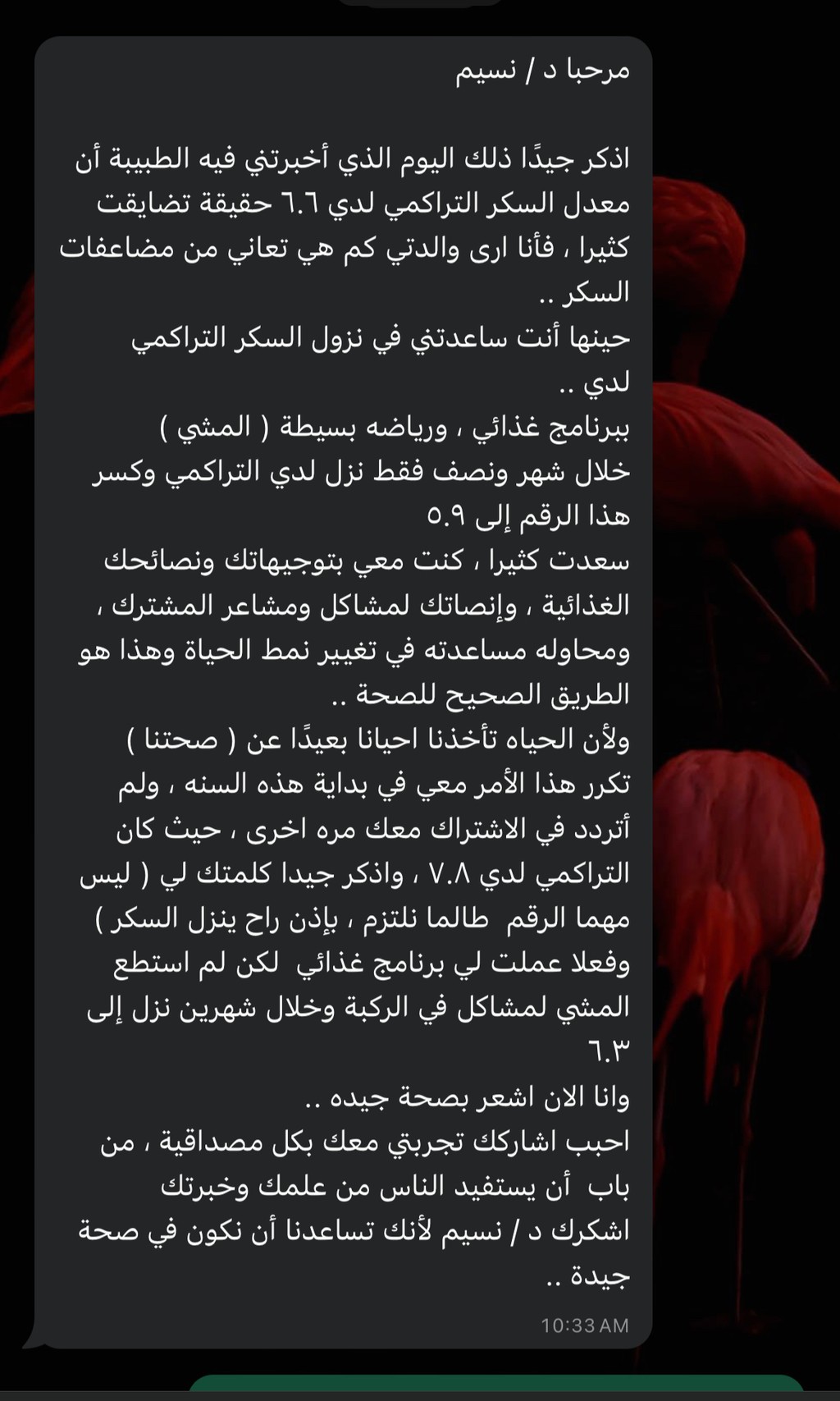 مرحبا د / نسيم

اذكر جيدًا ذلك اليوم الذي أخبرتني فيه الطبيبة أن معدل السكر التراكمي لدي ٦.٦ حقيقة تضايقت كثيرا ، فأنا ارى والدتي كم هي تعاني من مضاعفات السكر ..
حينها أنت ساعدتني في نزول السكر التراكمي لدي ..
ببرنامج غذائي ، ورياضه بسيطة ( المشي )
خلال شهر ونصف فقط نزل لدي التراكمي وكسر هذا الرقم إلى ٥.٩
سعدت كثيرا ، كنت معي بتوجيهاتك ونصائحك الغذائية ، وإنصاتك لمشاكل ومشاعر المشترك ، ومحاوله مساعدته في تغيير نمط الحياة وهذا هو الطريق الصحيح للصحة ..
ولأن الحياه تأخذنا احيانا بعيدًا عن ( صحتنا )
تكرر هذا الأمر معي في بداية هذه السنه ، ولم أتردد في الاشتراك معك مره اخرى ، حيث كان التراكمي لدي ٧.٨ ، واذكر جيدا كلمتك لي ( ليس مهما الرقم طالما نلتزم ، بإذن راح ينزل السكر )
وفعلا عملت لي برنامج غذائي لكن لم استطع المشي لمشاكل في الركبة وخلال شهرين نزل إلى ٦.٣
وانا الان اشعر بصحة جيده ..
احبب اشاركك تجربتي معك بكل مصداقية ، من باب أن يستفيد الناس من علمك وخبرتك
اشكرك د / نسيم لأنك تساعدنا أن نكون في صحة جيدة ..
10:33 AM